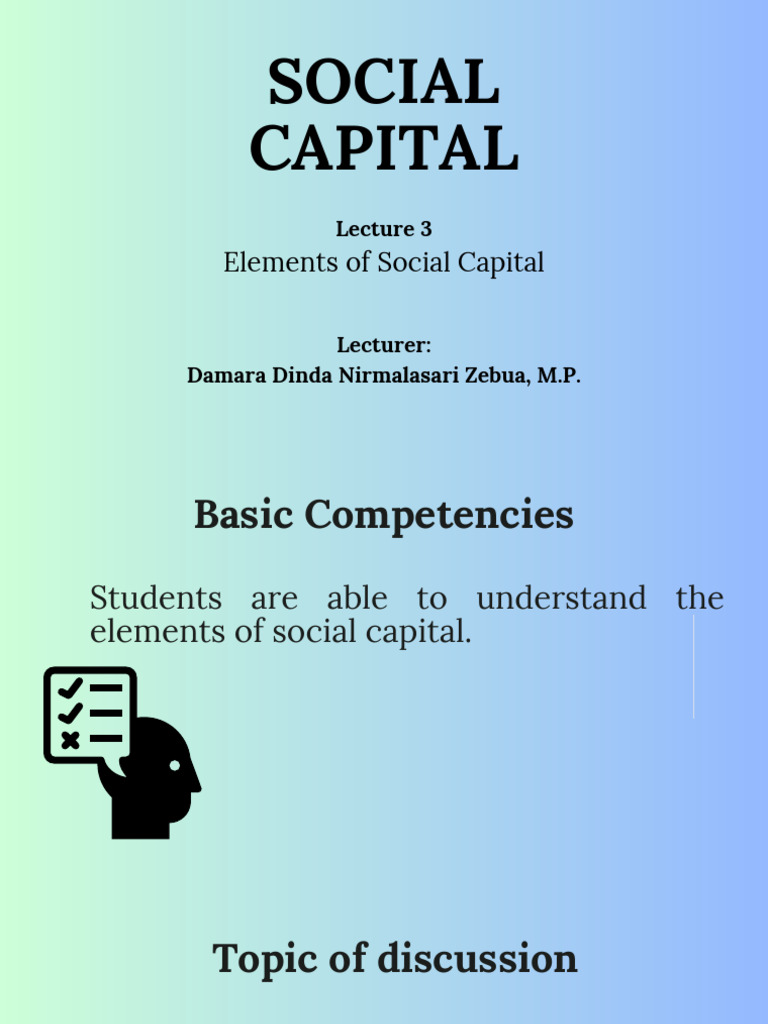 SOCIAL CAPITAL

Lecture 3
Elements of Social Capital

Lecturer:
Damara Dinda Nirmalasari Zebua, M.P.

Basic Competencies

Students are able to understand the elements of social capital.

Topic of discussion